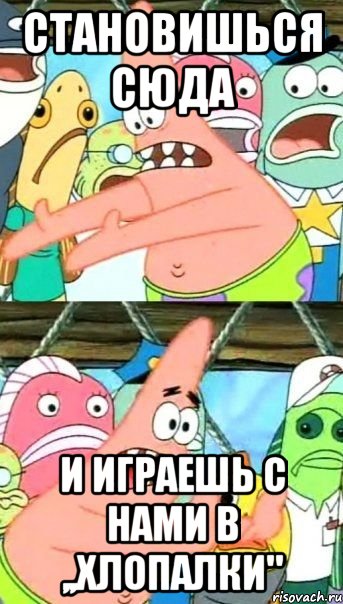 СТАНОВИШЬСЯ СЮДА

И ИГРАЕШЬ С НАМИ В „ХЛОПАЛКИ"

risovach.ru